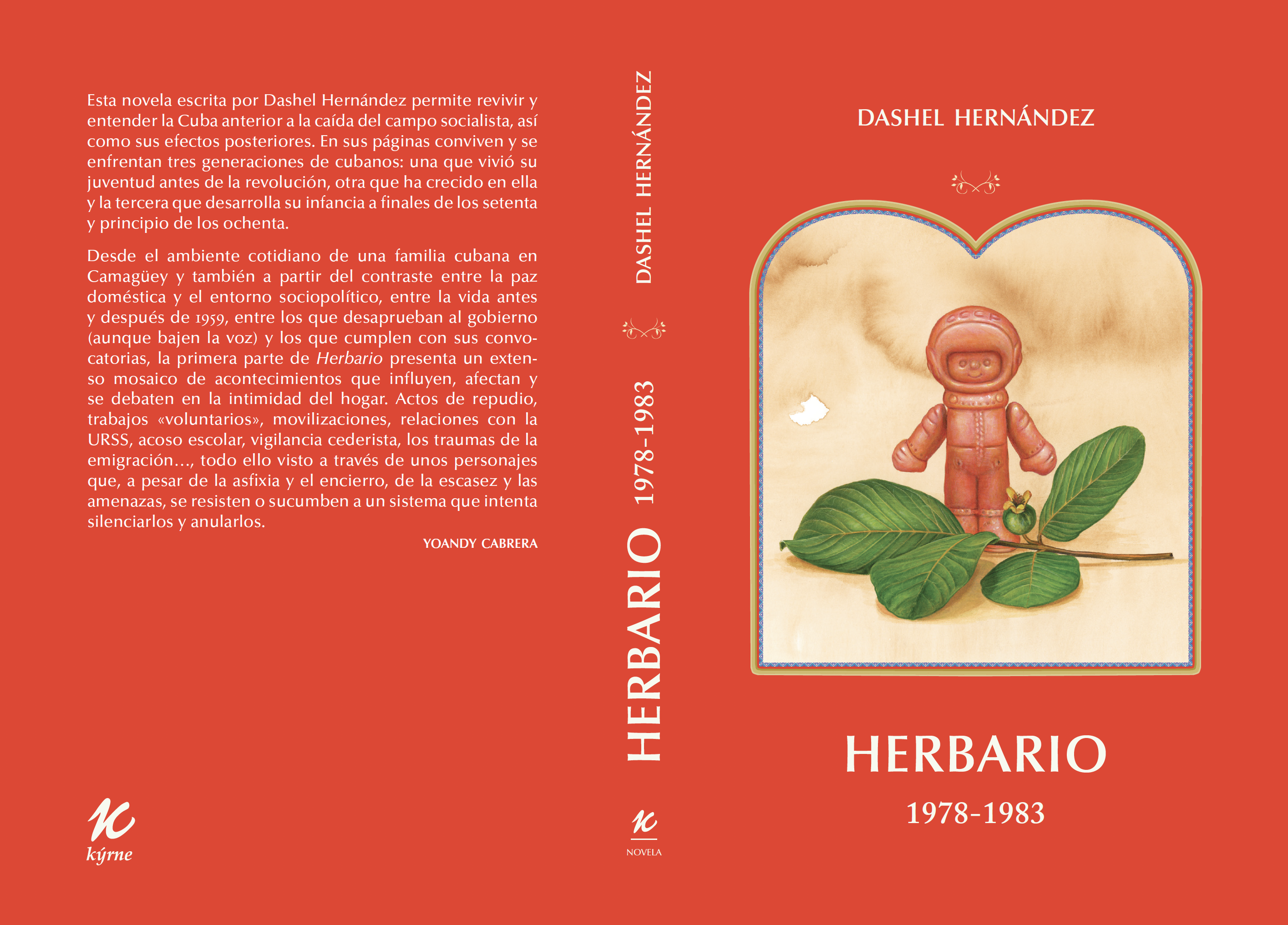 Esta novela escrita por Dashel Hernández permite revivir y entender la Cuba anterior a la caída del campo socialista, así como sus efectos posteriores. En sus páginas conviven y se enfrentan tres generaciones de cubanos: una que vivió su juventud antes de la revolución, otra que ha crecido en ella y la tercera que desarrolla su infancia a finales de los setenta y principio de los ochenta.

Desde el ambiente cotidiano de una familia cubana en Camagüey y también a partir del contraste entre la paz doméstica y el entorno sociopolítico, entre la vida antes y después de 1959, entre los que desaprueban al gobierno (aunque bajen la voz) y los que cumplen con sus convocatorias, la primera parte de Herbario presenta un extenso mosaico de acontecimientos que influyen, afectan y se debaten en la intimidad del hogar. Actos de repudio, trabajos «voluntarios», movilizaciones, relaciones con la URSS, acoso escolar, vigilancia cederista, los traumas de la emigración..., todo ello visto a través de unos personajes que, a pesar de la asfixia y el encierro, de la escasez y las amenazas, se resisten o sucumben a un sistema que intenta silenciarlos y anularlos.

YOANDY CABRERA

kýrne

DASHEL HERNÁNDEZ

HERBARIO 1978-1983

NOVELA

DASHEL HERNÁNDEZ

HERBARIO

1978-1983